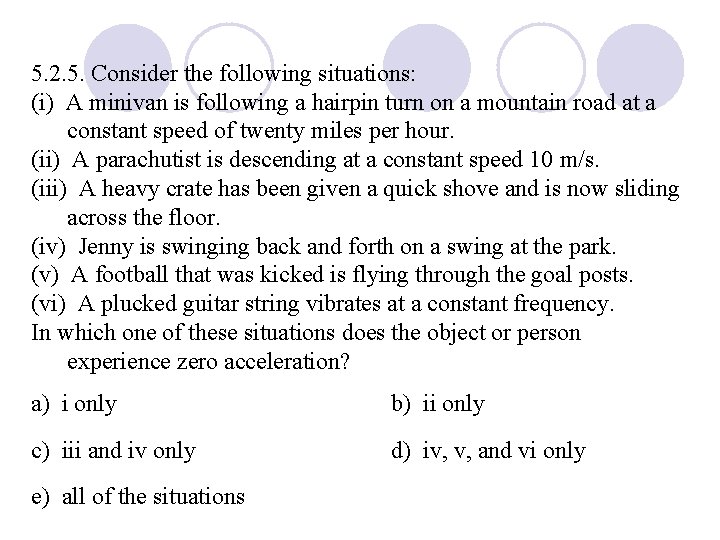 5.2.5. Consider the following situations:
(i) A minivan is following a hairpin turn on a mountain road at a constant speed of twenty miles per hour.
(ii) A parachutist is descending at a constant speed 10 m/s.
(iii) A heavy crate has been given a quick shove and is now sliding across the floor.
(iv) Jenny is swinging back and forth on a swing at the park.
(v) A football that was kicked is flying through the goal posts.
(vi) A plucked guitar string vibrates at a constant frequency.
In which one of these situations does the object or person experience zero acceleration?

a) i only
b) ii only
c) iii and iv only
d) iv, v, and vi only
e) all of the situations